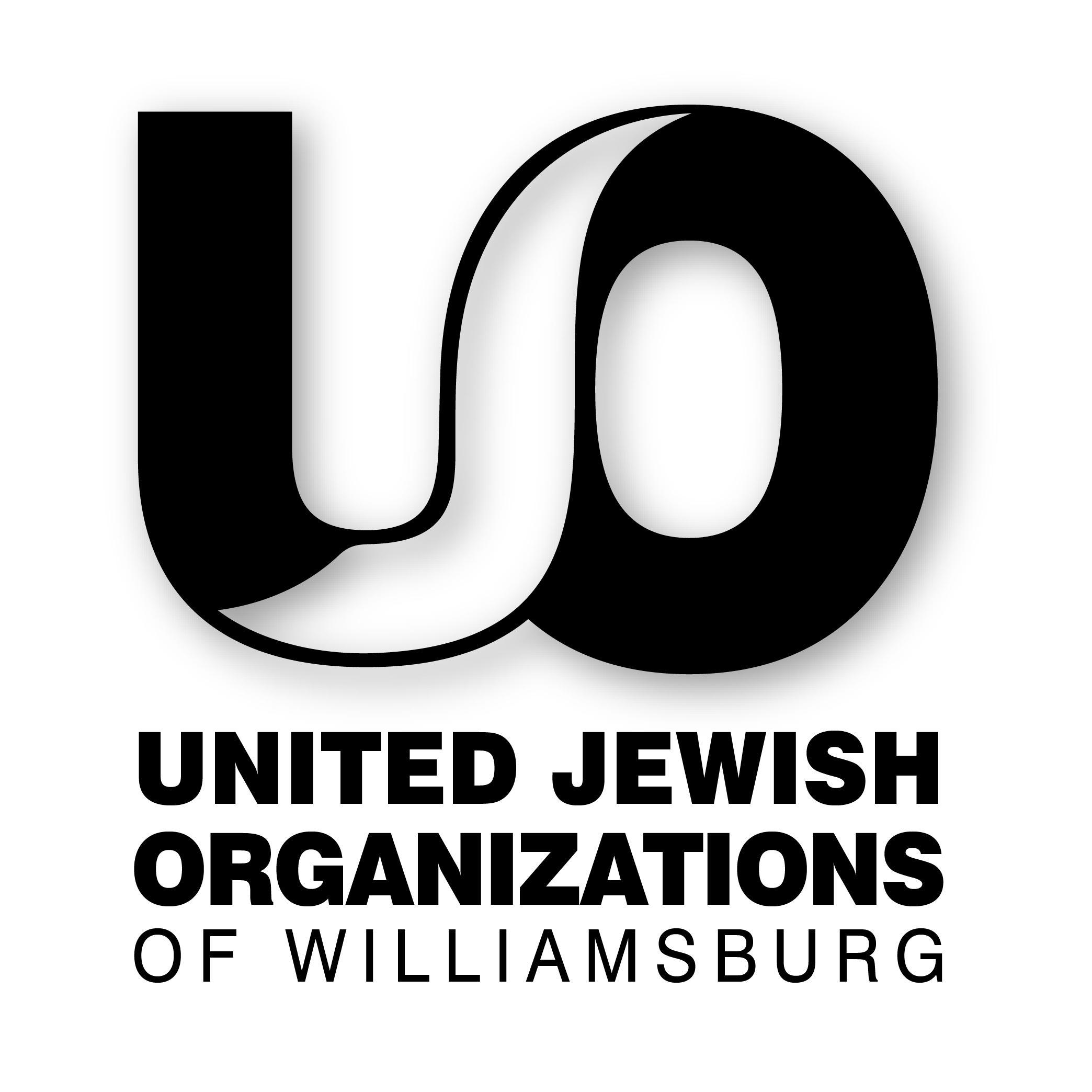 UJO

UNITED JEWISH ORGANIZATIONS OF WILLIAMSBURG